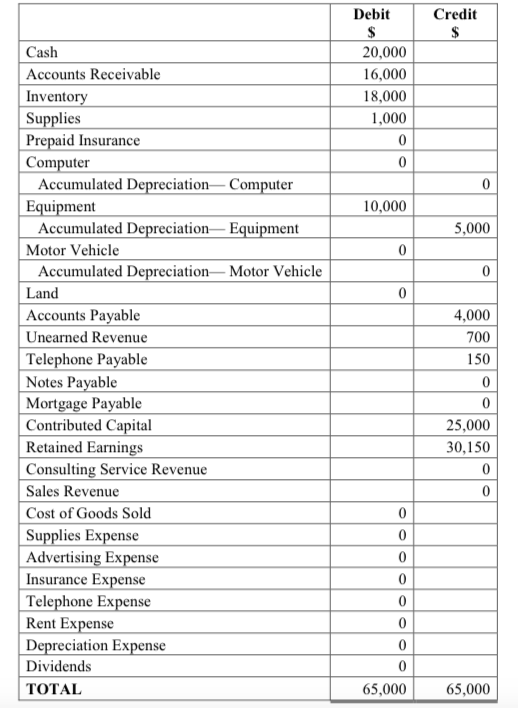 | | Debit $ | Credit $ |
|---|---|---|
| Cash | 20,000 | |
| Accounts Receivable | 16,000 | |
| Inventory | 18,000 | |
| Supplies | 1,000 | |
| Prepaid Insurance | 0 | |
| Computer | 0 | |
| Accumulated Depreciation— Computer | | 0 |
| Equipment | 10,000 | |
| Accumulated Depreciation— Equipment | | 5,000 |
| Motor Vehicle | 0 | |
| Accumulated Depreciation— Motor Vehicle | | 0 |
| Land | 0 | |
| Accounts Payable | | 4,000 |
| Unearned Revenue | | 700 |
| Telephone Payable | | 150 |
| Notes Payable | | 0 |
| Mortgage Payable | | 0 |
| Contributed Capital | | 25,000 |
| Retained Earnings | | 30,150 |
| Consulting Service Revenue | | 0 |
| Sales Revenue | | 0 |
| Cost of Goods Sold | 0 | |
| Supplies Expense | 0 | |
| Advertising Expense | 0 | |
| Insurance Expense | 0 | |
| Telephone Expense | 0 | |
| Rent Expense | 0 | |
| Depreciation Expense | 0 | |
| Dividends | 0 | |
| TOTAL | 65,000 | 65,000 |